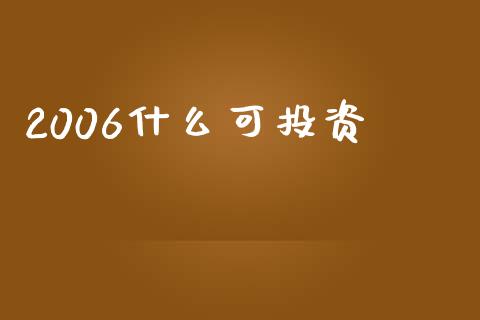 2006什么可投资